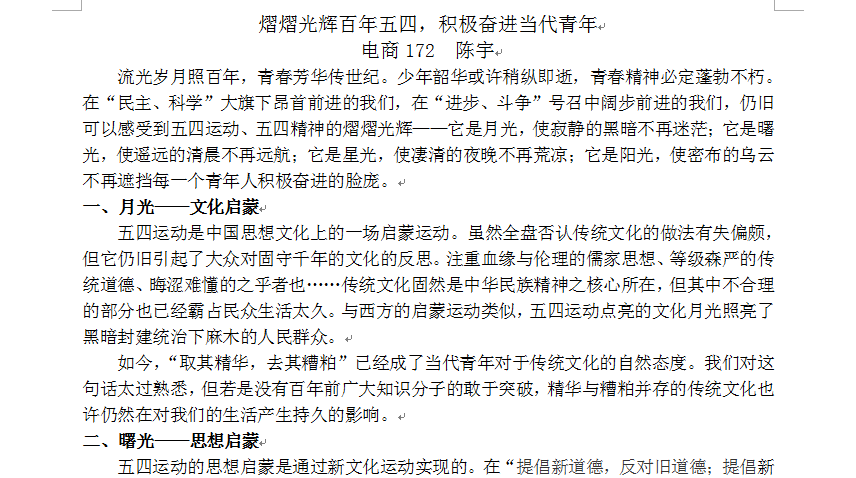 熠熠光辉百年五四，积极奋进当代青年
电商 172　陈宇

流光岁月照百年，青春芳华传世纪。少年韶华或许稍纵即逝，青春精神必定蓬勃不朽。在“民主、科学”大旗下昂首前进的我们，在“进步、斗争”号召中阔步前进的我们，仍旧可以感受到五四运动、五四精神的熠熠光辉——它是月光，使寂静的黑暗不再迷茫；它是曙光，使遥远的清晨不再远航；它是星光，使凄清的夜晚不再荒凉；它是阳光，使密布的乌云不再遮挡每一个青年人积极奋进的脸庞。

一、月光——文化启蒙

五四运动是中国思想文化上的一场启蒙运动。虽然全盘否认传统文化的做法有失偏颇，但它仍旧引起了大众对固守千年的文化的反思。注重血缘与伦理的儒家思想、等级森严的传统道德、晦涩难懂的之乎者也……传统文化固然是中华民族精神之核心所在，但其中不合理的部分也已经霸占民众生活太久。与西方的启蒙运动类似，五四运动点亮的文化月光照亮了黑暗封建统治下麻木的人民群众。

如今，“取其精华，去其糟粕”已经成了当代青年对于传统文化的自然态度。我们对这句话太过熟悉，但若是没有百年前广大知识分子的敢于突破，精华与糟粕并存的传统文化也许仍然在对我们的生活产生持久的影响。

二、曙光——思想启蒙

五四运动的思想启蒙是通过新文化运动实现的。在“提倡新道德，反对旧道德；提倡新